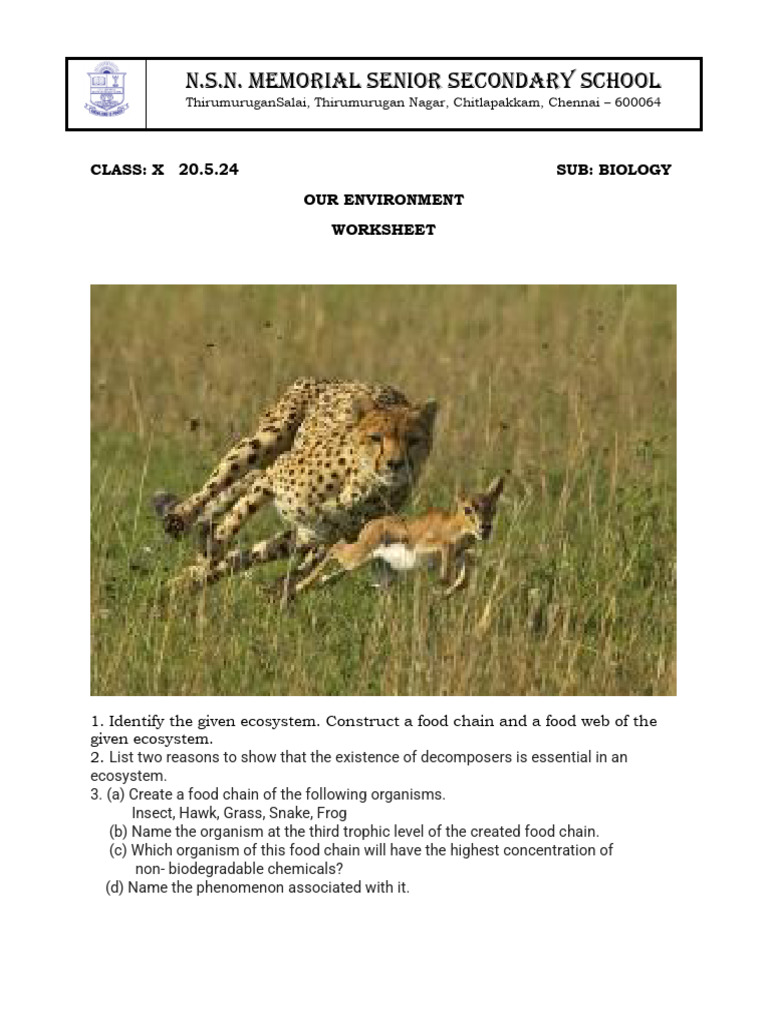 N.S.N. MEMORIAL SENIOR SECONDARY SCHOOL
ThirumuruganSalai, Thirumurugan Nagar, Chitlapakkam, Chennai – 600064

CLASS: X 20.5.24

SUB: BIOLOGY

OUR ENVIRONMENT

WORKSHEET

1. Identify the given ecosystem. Construct a food chain and a food web of the given ecosystem.
2. List two reasons to show that the existence of decomposers is essential in an ecosystem.
3. (a) Create a food chain of the following organisms.
Insect, Hawk, Grass, Snake, Frog
(b) Name the organism at the third trophic level of the created food chain.
(c) Which organism of this food chain will have the highest concentration of non- biodegradable chemicals?
(d) Name the phenomenon associated with it.